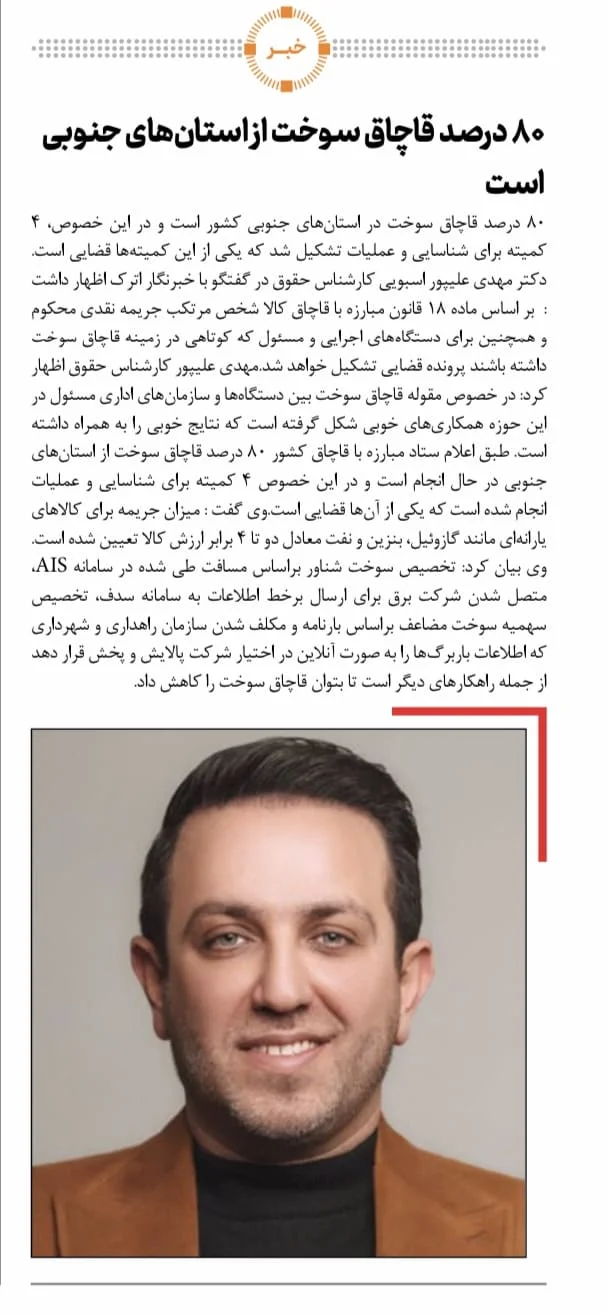 خبر

۸۰ درصد قاچاق سوخت از استان‌های جنوبی است

۸۰ درصد قاچاق سوخت در استان‌های جنوبی کشور است و در این خصوص، ۴ کمیته برای شناسایی و عملیات تشکیل شد که یکی از این کمیته‌ها قضایی است. دکتر مهدی علیپور اسبویی کارشناس حقوق در گفتگو با خبرنگار اترک اظهار داشت : بر اساس ماده ۱۸ قانون مبارزه با قاچاق کالا شخص مرتکب جریمه نقدی محکوم و همچنین برای دستگاه‌های اجرایی و مسئول که کوتاهی در زمینه قاچاق سوخت داشته باشند پرونده قضایی تشکیل خواهد شد.مهدی علیپور کارشناس حقوق اظهار کرد: در خصوص مقوله قاچاق سوخت بین دستگاه‌ها و سازمان‌های اداری مسئول در این حوزه همکاری‌های خوبی شکل گرفته است که نتایج خوبی را به همراه داشته است. طبق اعلام ستاد مبارزه با قاچاق کشور ۸۰ درصد قاچاق سوخت از استان‌های جنوبی در حال انجام است و در این خصوص ۴ کمیته برای شناسایی و عملیات انجام شده است که یکی از آن‌ها قضایی است.وی گفت : میزان جریمه برای کالاهای یارانه‌ای مانند گازوئیل، بنزین و نفت معادل دو تا ۴ برابر ارزش کالا تعیین شده است. وی بیان کرد: تخصیص سوخت شناور براساس مسافت طی شده در سامانه AIS، متصل شدن شرکت برق برای ارسال برخط اطلاعات به سامانه سدف، تخصیص سهمیه سوخت مضاعف براساس بارنامه و مکلف شدن سازمان راهداری و شهرداری که اطلاعات باربرگ‌ها را به صورت آنلاین در اختیار شرکت پالایش و پخش قرار دهد از جمله راهکارهای دیگر است تا بتوان قاچاق سوخت را کاهش داد.